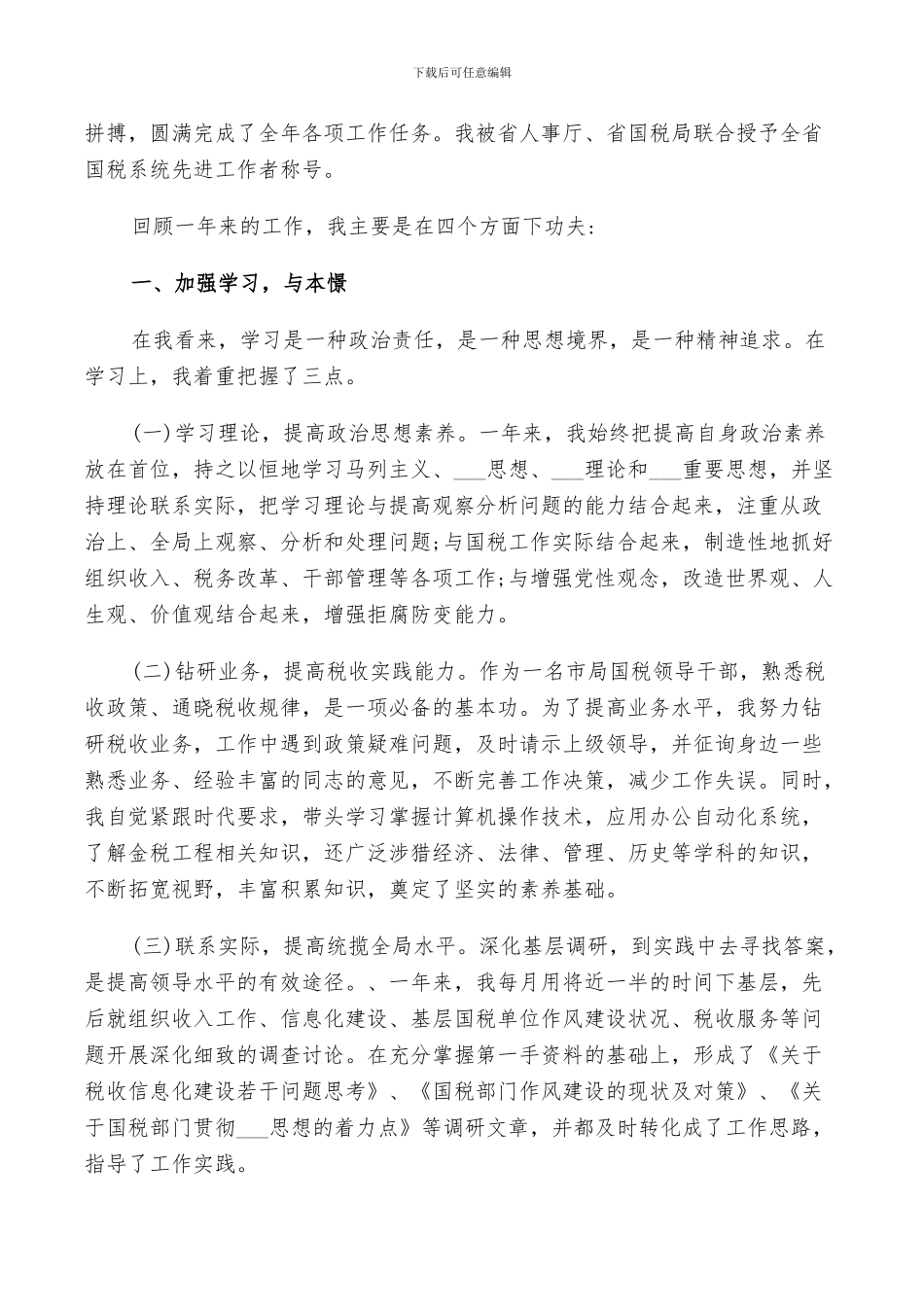 下载后可任意编辑

拼搏，圆满完成了全年各项工作任务。我被省人事厅、省国税局联合授予全省国税系统先进工作者称号。

回顾一年来的工作，我主要是在四个方面下功夫：

一、加强学习，与本憬

在我看来，学习是一种政治责任，是一种思想境界，是一种精神追求。在学习上，我着重把握了三点。

(一)学习理论，提高政治思想素养。一年来，我始终把提高自身政治素养放在首位，持之以恒地学习马列主义、___思想、___理论和___重要思想，并坚持理论联系实际，把学习理论与提高观察分析问题的能力结合起来，注重从政治上、全局上观察、分析和处理问题;与国税工作实际结合起来，制造性地抓好组织收入、税务改革、干部管理等各项工作;与增强党性观念，改造世界观、人生观、价值观结合起来，增强拒腐防变能力。

(二)钻研业务，提高税收实践能力。作为一名市局国税领导干部，熟悉税收政策、通晓税收规律，是一项必备的基本功。为了提高业务水平，我努力钻研税收业务，工作中遇到政策疑难问题，及时请示上级领导，并征询身边一些熟悉业务、经验丰富的同志的意见，不断完善工作决策，减少工作失误。同时，我自觉紧跟时代要求，带头学习掌握计算机操作技术，应用办公自动化系统，了解金税工程相关知识，还广泛涉猎经济、法律、管理、历史等学科的知识，不断拓宽视野，丰富积累知识，奠定了坚实的素养基础。

(三)联系实际，提高统揽全局水平。深化基层调研，到实践中去寻找答案，是提高领导水平的有效途径。、一年来，我每月用将近一半的时间下基层，先后就组织收入工作、信息化建设、基层国税单位作风建设状况、税收服务等问题开展深化细致的调查讨论。在充分掌握第一手资料的基础上，形成了《关于税收信息化建设若干问题思考》、《国税部门作风建设的现状及对策》、《关于国税部门贯彻___思想的着力点》等调研文章，并都及时转化成了工作思路，指导了工作实践。